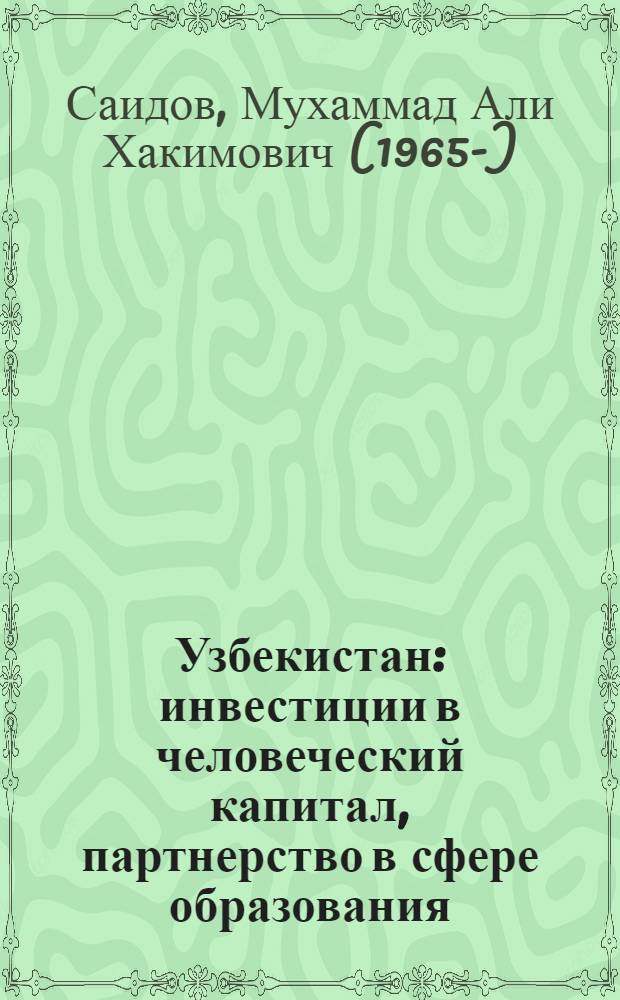 Саидов, Мухаммад Али Хакимович (1965-)

Узбекистан: инвестиции в человеческий капитал, партнерство в сфере образования